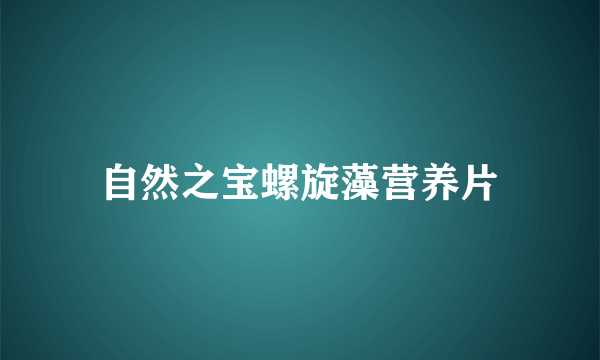 自然之宝螺旋藻营养片